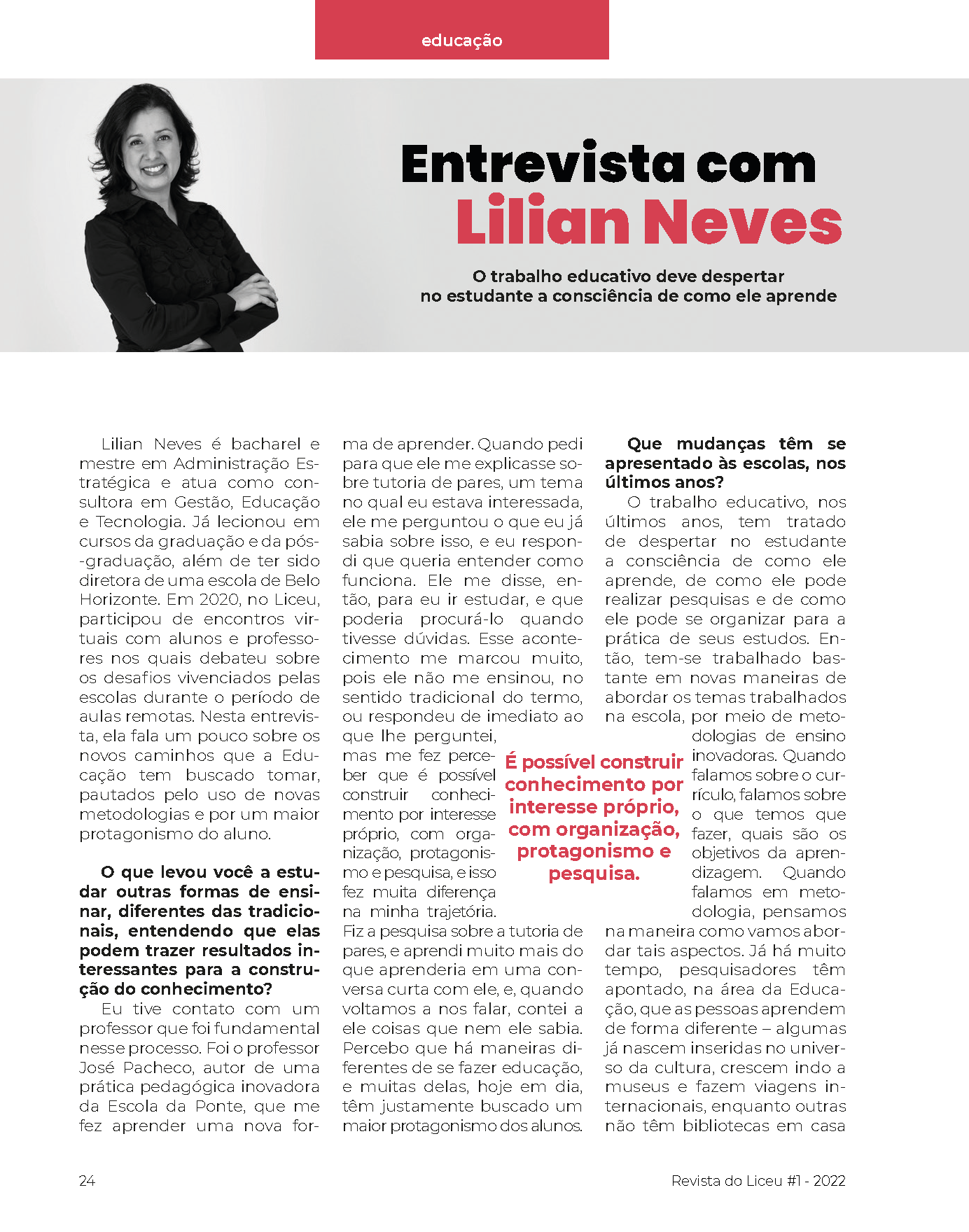 educação

Entrevista com Lilian Neves

O trabalho educativo deve despertar no estudante a consciência de como ele aprende

Lilian Neves é bacharel e mestre em Administração Estratégica e atua como consultora em Gestão, Educação e Tecnologia. Já lecionou em cursos da graduação e da pós-graduação, além de ter sido diretora de uma escola de Belo Horizonte. Em 2020, no Liceu, participou de encontros virtuais com alunos e professores nos quais debateu sobre os desafios vivenciados pelas escolas durante o período de aulas remotas. Nesta entrevista, ela fala um pouco sobre os novos caminhos que a Educação tem buscado tomar, pautados pelo uso de novas metodologias e por um maior protagonismo do aluno.

O que levou você a estudar outras formas de ensinar, diferentes das tradicionais, entendendo que elas podem trazer resultados interessantes para a construção do conhecimento?

Eu tive contato com um professor que foi fundamental nesse processo. Foi o professor José Pacheco, autor de uma prática pedagógica inovadora da Escola da Ponte, que me fez aprender uma nova forma de aprender. Quando pedi para que ele me explicasse sobre tutoria de pares, um tema no qual eu estava interessada, ele me perguntou o que eu já sabia sobre isso, e eu respondi que queria entender como funciona. Ele me disse, então, para eu ir estudar, e que poderia procurá-lo quando tivesse dúvidas. Esse acontecimento me marcou muito, pois ele não me ensinou, no sentido tradicional do termo, ou respondeu de imediato ao que lhe perguntei, mas me fez perceber que é possível construir conhecimento por interesse próprio, com organização, protagonismo e pesquisa, e isso fez muita diferença na minha trajetória. Fiz a pesquisa sobre a tutoria de pares, e aprendi muito mais do que aprenderia em uma conversa curta com ele, e, quando voltamos a nos falar, contei a ele coisas que nem ele sabia. Percebo que há maneiras diferentes de se fazer educação, e muitas delas, hoje em dia, têm justamente buscado um maior protagonismo dos alunos.

É possível construir conhecimento por interesse próprio, com organização, protagonismo e pesquisa.

Que mudanças têm se apresentado às escolas, nos últimos anos?

O trabalho educativo, nos últimos anos, tem tratado de despertar no estudante a consciência de como ele aprende, de como ele pode realizar pesquisas e de como ele pode se organizar para a prática de seus estudos. Então, tem-se trabalhado bastante em novas maneiras de abordar os temas trabalhados na escola, por meio de metodologias de ensino inovadoras. Quando falamos sobre o currículo, falamos sobre o que temos que fazer, quais são os objetivos da aprendizagem. Quando falamos em metodologia, pensamos na maneira como vamos abordar tais aspectos. Já há muito tempo, pesquisadores têm apontado, na área da Educação, que as pessoas aprendem de forma diferente – algumas já nascem inseridas no universo da cultura, crescem indo a museus e fazem viagens internacionais, enquanto outras não têm bibliotecas em casa

24

Revista do Liceu #1 - 2022